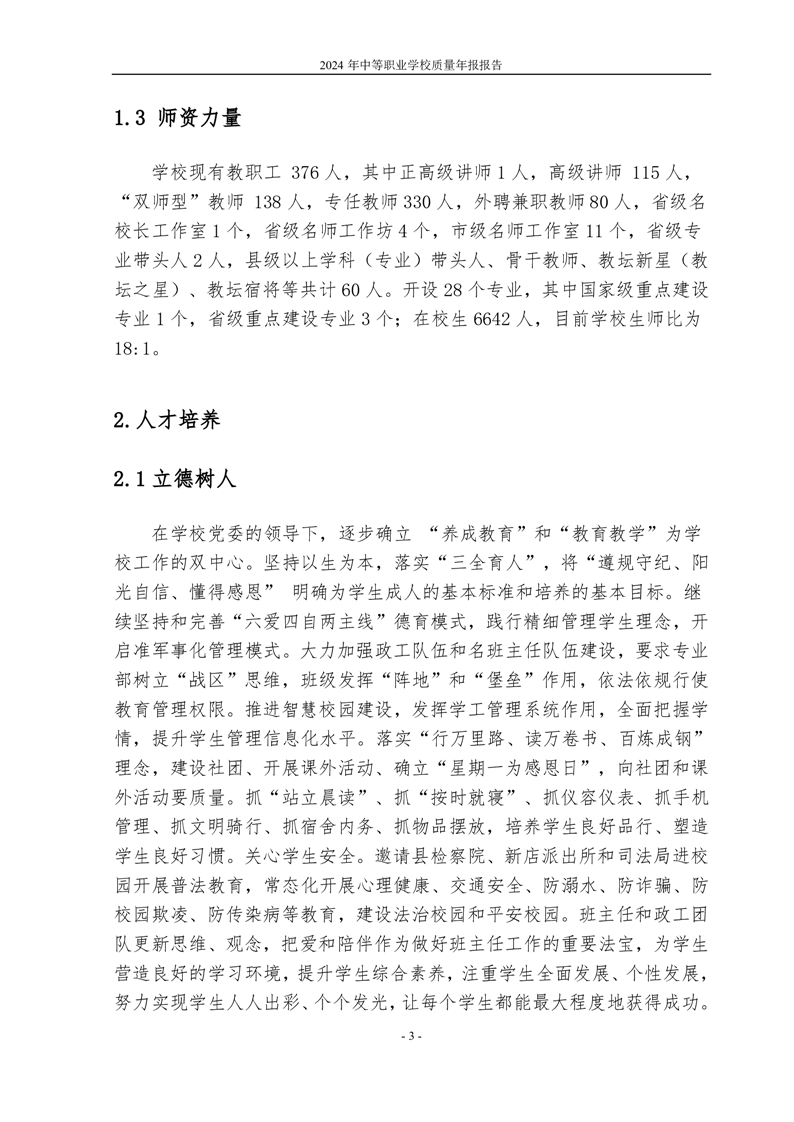 2024 年中等职业学校质量年报报告

1.3 师资力量

学校现有教职工 376 人，其中正高级讲师 1 人，高级讲师 115 人，“双师型”教师 138 人，专任教师 330 人，外聘兼职教师 80 人，省级名校长工作室 1 个，省级名师工作坊 4 个，市级名师工作室 11 个，省级专业带头人 2 人，县级以上学科（专业）带头人、骨干教师、教坛新星（教坛之星）、教坛宿将等共计 60 人。开设 28 个专业，其中国家级重点建设专业 1 个，省级重点建设专业 3 个；在校生 6642 人，目前学校生师比为 18:1。

2.人才培养

2.1 立德树人

在学校党委的领导下，逐步确立 “养成教育”和“教育教学”为学校工作的双中心。坚持以生为本，落实“三全育人”，将“遵规守纪、阳光自信、懂得感恩” 明确为学生成人的基本标准和培养的基本目标。继续坚持和完善“六爱四自两主线”德育模式，践行精细管理学生理念，开启准军事化管理模式。大力加强政工队伍和名班主任队伍建设，要求专业部树立“战区”思维，班级发挥“阵地”和“堡垒”作用，依法依规行使教育管理权限。推进智慧校园建设，发挥学工管理系统作用，全面把握学情，提升学生管理信息化水平。落实“行万里路、读万卷书、百炼成钢”理念，建设社团、开展课外活动、确立“星期一为感恩日”，向社团和课外活动要质量。抓“站立晨读”、抓“按时就寝”、抓仪容仪表、抓手机管理、抓文明骑行、抓宿舍内务、抓物品摆放，培养学生良好品行、塑造学生良好习惯。关心学生安全。邀请县检察院、新店派出所和司法局进校园开展普法教育，常态化开展心理健康、交通安全、防溺水、防诈骗、防校园欺凌、防传染病等教育，建设法治校园和平安校园。班主任和政工团队更新思维、观念，把爱和陪伴作为做好班主任工作的重要法宝，为学生营造良好的学习环境，提升学生综合素养，注重学生全面发展、个性发展，努力实现学生人人出彩、个个发光，让每个学生都能最大程度地获得成功。

- 3 -